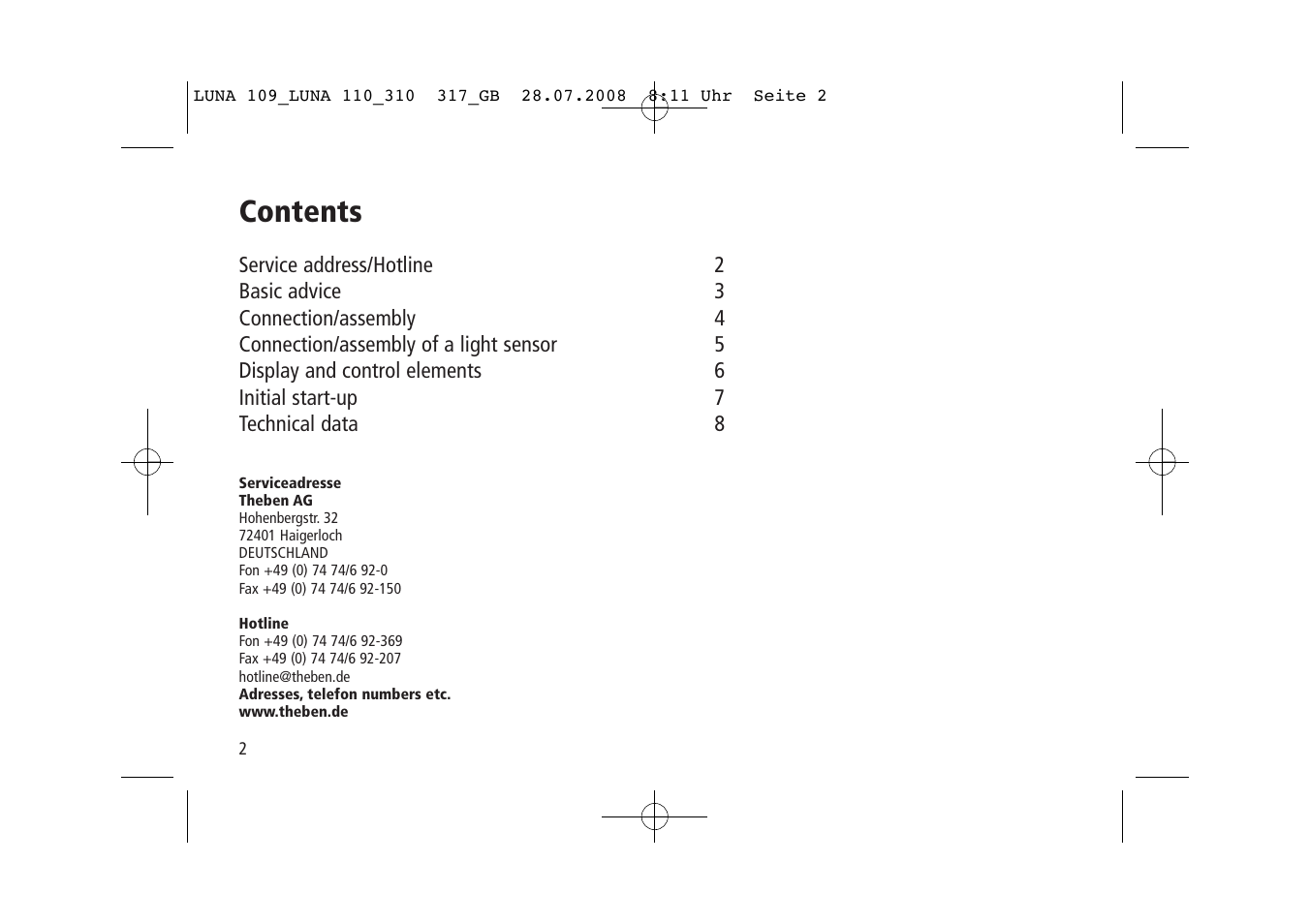 LUNA 109_LUNA 110_310 317_GB 28.07.2008 8:11 Uhr Seite 2

Contents

Service address/Hotline 2
Basic advice 3
Connection/assembly 4
Connection/assembly of a light sensor 5
Display and control elements 6
Initial start-up 7
Technical data 8

Serviceadresse
Theben AG
Hohenbergstr. 32
72401 Haigerloch
DEUTSCHLAND
Fon +49 (0) 74 74/6 92-0
Fax +49 (0) 74 74/6 92-150

Hotline
Fon +49 (0) 74 74/6 92-369
Fax +49 (0) 74 74/6 92-207
hotline@theben.de
Adresses, telefon numbers etc.
www.theben.de

2